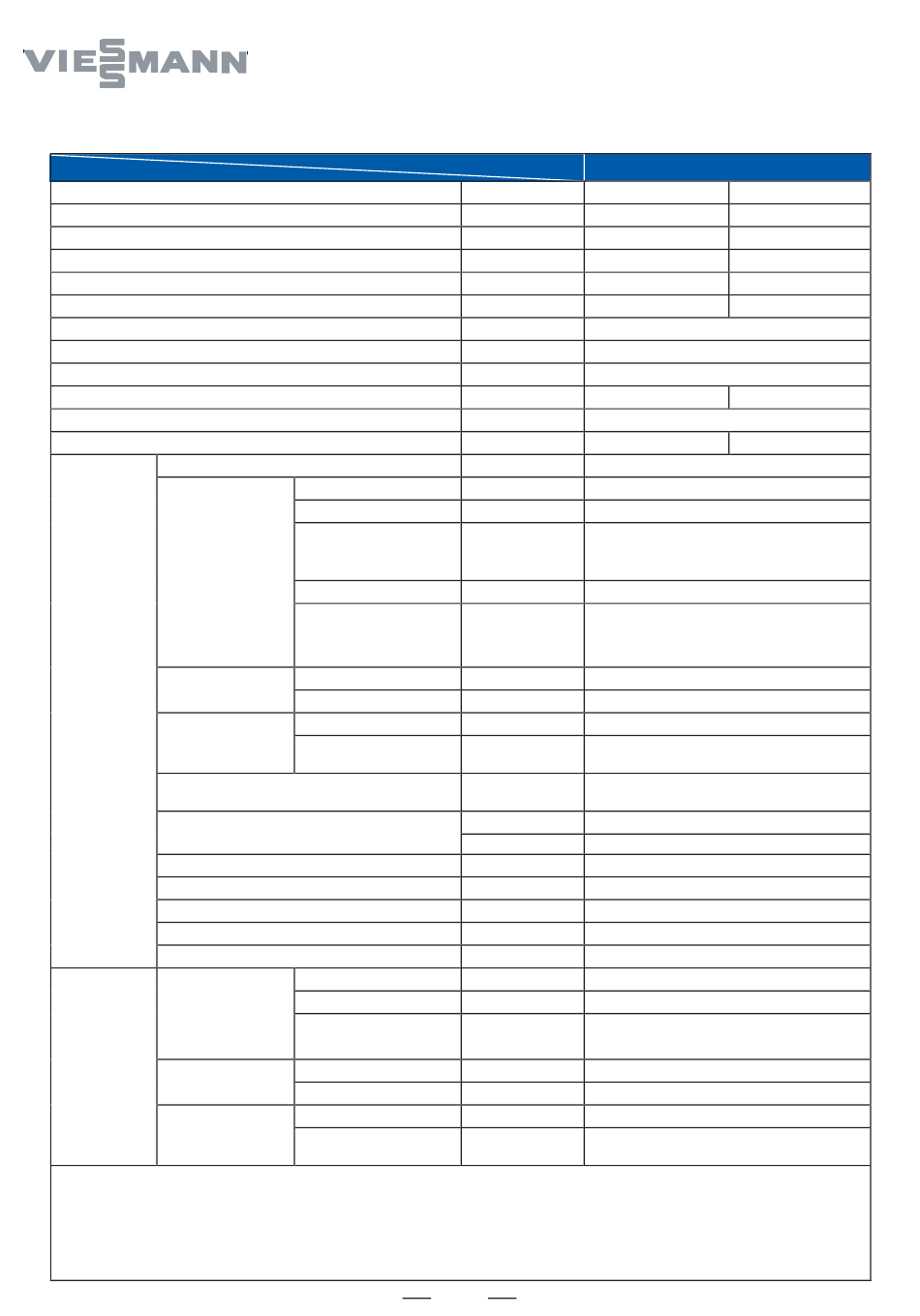 VIESSMANN